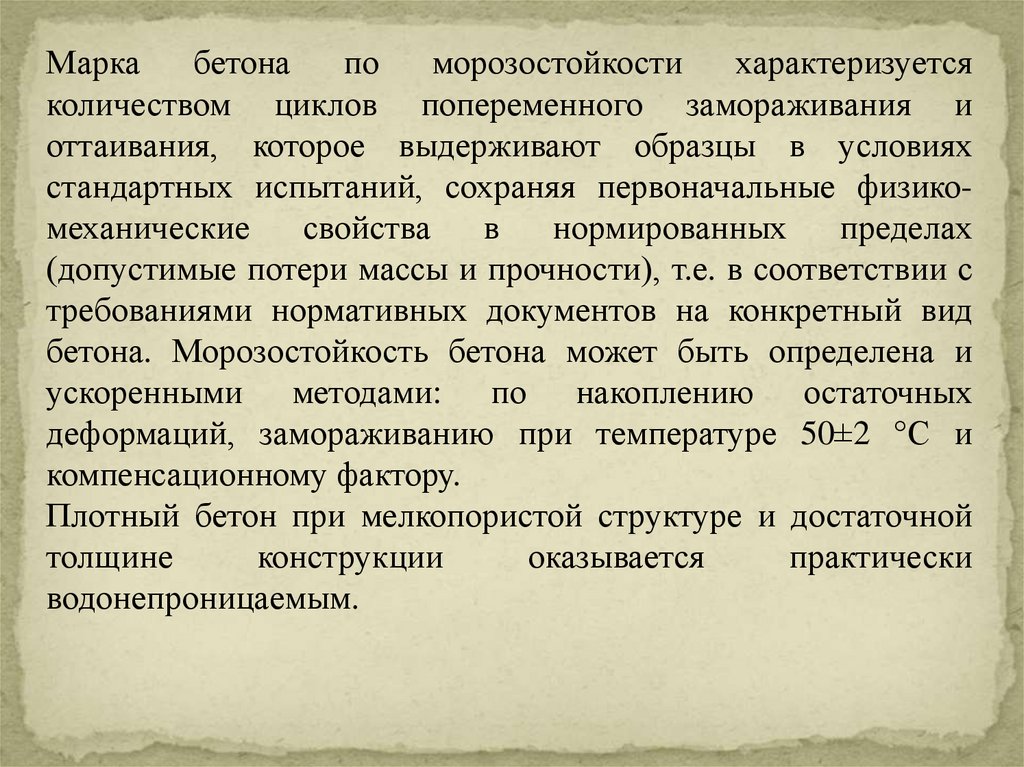 Марка бетона по морозостойкости характеризуется количеством циклов попеременного замораживания и оттаивания, которое выдерживают образцы в условиях стандартных испытаний, сохраняя первоначальные физико-механические свойства в нормированных пределах (допустимые потери массы и прочности), т.е. в соответствии с требованиями нормативных документов на конкретный вид бетона. Морозостойкость бетона может быть определена и ускоренными методами: по накоплению остаточных деформаций, замораживанию при температуре 50±2 °С и компенсационному фактору.

Плотный бетон при мелкопористой структуре и достаточной толщине конструкции оказывается практически водонепроницаемым.